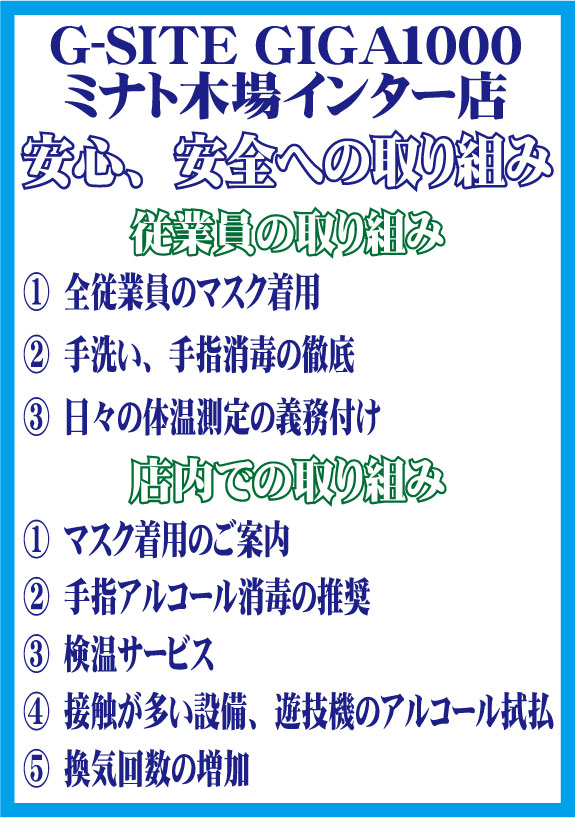 G-SITE GIGA1000
ミナト木場インター店
安心、安全への取り組み

従業員の取り組み

① 全従業員のマスク着用
② 手洗い、手指消毒の徹底
③ 日々の体温測定の義務付け

店内での取り組み

① マスク着用のご案内
② 手指アルコール消毒の推奨
③ 検温サービス
④ 接触が多い設備、遊技機のアルコール拭払
⑤ 換気回数の増加